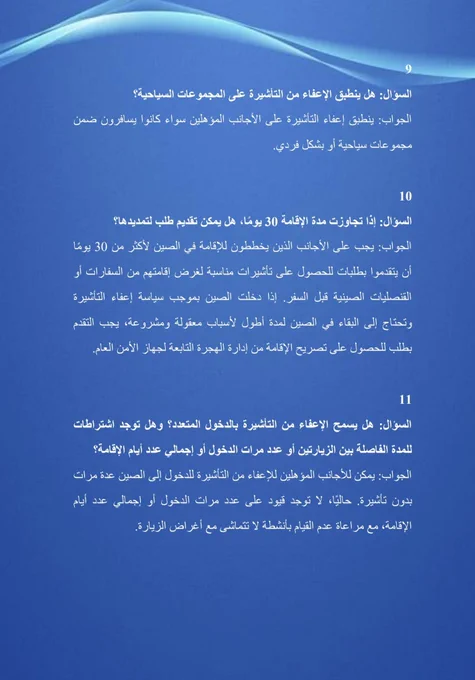 9

السؤال: هل ينطبق الإعفاء من التأشيرة على المجموعات السياحية؟

الجواب: ينطبق إعفاء التأشيرة على الأجانب المؤهلين سواء كانوا يسافرون ضمن مجموعات سياحية أو بشكل فردي.

10

السؤال: إذا تجاوزت مدة الإقامة 30 يومًا، هل يمكن تقديم طلب لتمديدها؟

الجواب: يجب على الأجانب الذين يخططون للإقامة في الصين لأكثر من 30 يومًا أن يتقدموا بطلبات للحصول على تأشيرات مناسبة لغرض إقامتهم من السفارات أو القنصليات الصينية قبل السفر. إذا دخلت الصين بموجب سياسة إعفاء التأشيرة وتحتاج إلى البقاء في الصين لمدة أطول لأسباب معقولة ومشروعة، يجب التقدم بطلب للحصول على تصريح الإقامة من إدارة الهجرة التابعة لجهاز الأمن العام.

11

السؤال: هل يسمح الإعفاء من التأشيرة بالدخول المتعدد؟ وهل توجد اشتراطات للمدة الفاصلة بين الزيارتين أو عدد مرات الدخول أو إجمالي عدد أيام الإقامة؟

الجواب: يمكن للأجانب المؤهلين للإعفاء من التأشيرة للدخول إلى الصين عدة مرات بدون تأشيرة. حاليًا، لا توجد قيود على عدد مرات الدخول أو إجمالي عدد أيام الإقامة، مع مراعاة عدم القيام بأنشطة لا تتماشى مع أغراض الزيارة.